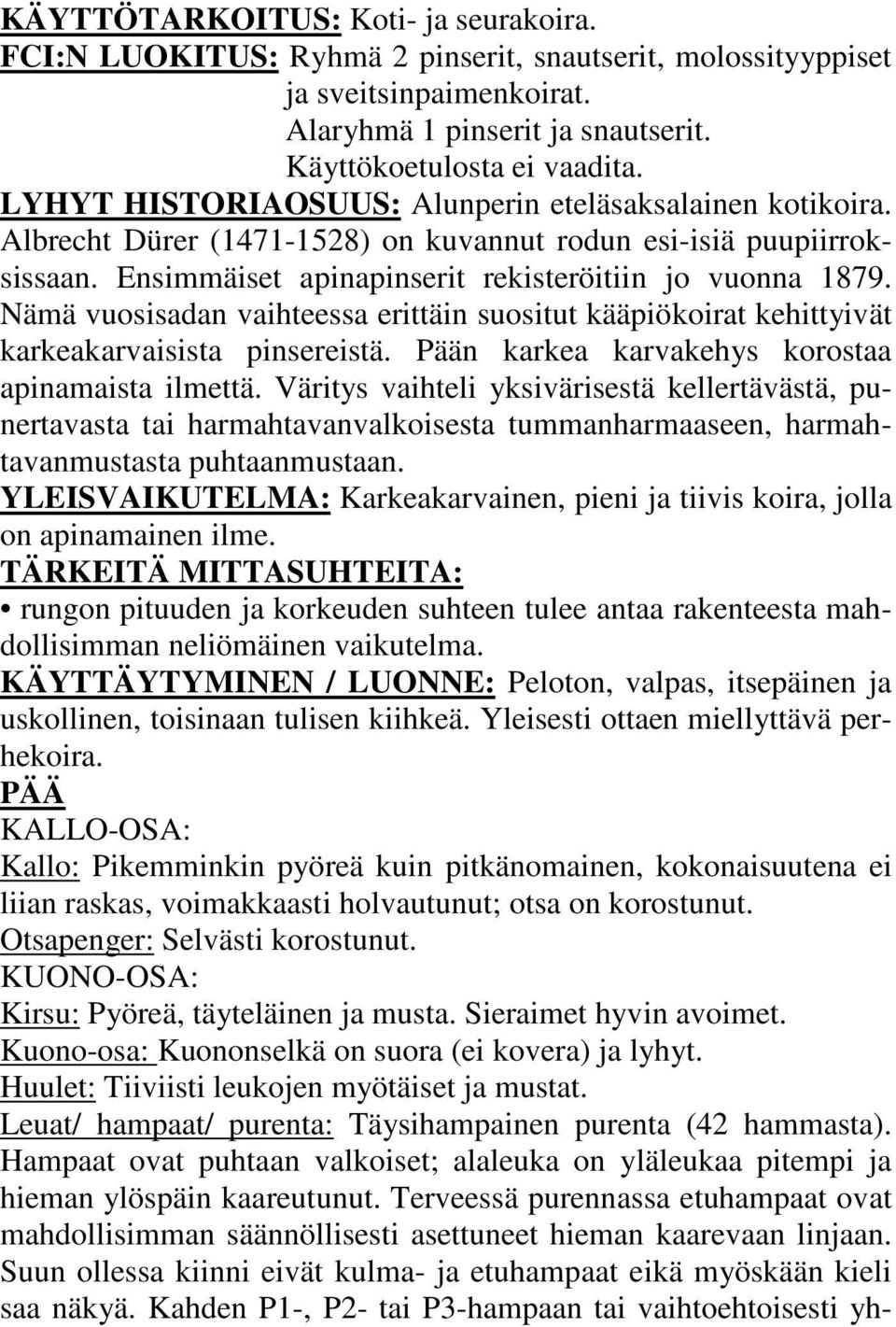 KÄYTTÖTARKOITUS: Koti- ja seurakoira.
FCI:N LUOKITUS: Ryhmä 2 pinserit, snautserit, molossityyppiset ja sveitsinpaimenkoirat.
Alaryhmä 1 pinserit ja snautserit.
Käyttökoetulosta ei vaadita.
LYHYT HISTORIAOSUUS: Alunperin eteläsaksalainen kotikoira. Albrecht Dürer (1471-1528) on kuvannut rodun esi-isiä puupiirroksissaan. Ensimmäiset apinapinserit rekisteröitiin jo vuonna 1879. Nämä vuosisadan vaihteessa erittäin suositut kääpiökoirat kehittyivät karkeakarvaisista pinsereistä. Pään karkea karvakehys korostaa apinamaista ilmettä. Väritys vaihteli yksivärisestä kellertävästä, punertavasta tai harmahtavanvalkoisesta tummanharmaaseen, harmahtavanmustasta puhtaanmustaan.
YLEISVAIKUTELMA: Karkeakarvainen, pieni ja tiivis koira, jolla on apinamainen ilme.
TÄRKEITÄ MITTASUHTEITA:
• rungon pituuden ja korkeuden suhteen tulee antaa rakenteesta mahdollisimman neliömäinen vaikutelma.
KÄYTTÄYTYMINEN / LUONNE: Peloton, valpas, itsepäinen ja uskollinen, toisinaan tulisen kiihkeä. Yleisesti ottaen miellyttävä perhekoira.
PÄÄ
KALLO-OSA:
Kallo: Pikemminkin pyöreä kuin pitkänomainen, kokonaisuutena ei liian raskas, voimakkaasti holvautunut; otsa on korostunut.
Otsapenger: Selvästi korostunut.
KUONO-OSA:
Kirsu: Pyöreä, täyteläinen ja musta. Sieraimet hyvin avoimet.
Kuono-osa: Kuononselkä on suora (ei kovera) ja lyhyt.
Huulet: Tiiviisti leukojen myötäiset ja mustat.
Leuat/ hampaat/ purenta: Täysihampainen purenta (42 hammasta). Hampaat ovat puhtaan valkoiset; alaleuka on yläleukaa pitempi ja hieman ylöspäin kaareutunut. Terveessä purennassa etuhampaat ovat mahdollisimman säännöllisesti asettuneet hieman kaarevaan linjaan. Suun ollessa kiinni eivät kulma- ja etuhampaat eikä myöskään kieli saa näkyä. Kahden P1-, P2- tai P3-hampaan tai vaihtoehtoisesti yh-